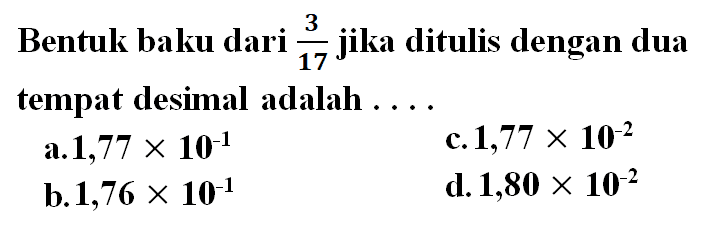 Bentuk baku dari $\frac{3}{17}$ jika ditulis dengan dua tempat desimal adalah . . . .

a. $1,77 \times 10^{-1}$

b. $1,76 \times 10^{-1}$

c. $1,77 \times 10^{-2}$

d. $1,80 \times 10^{-2}$